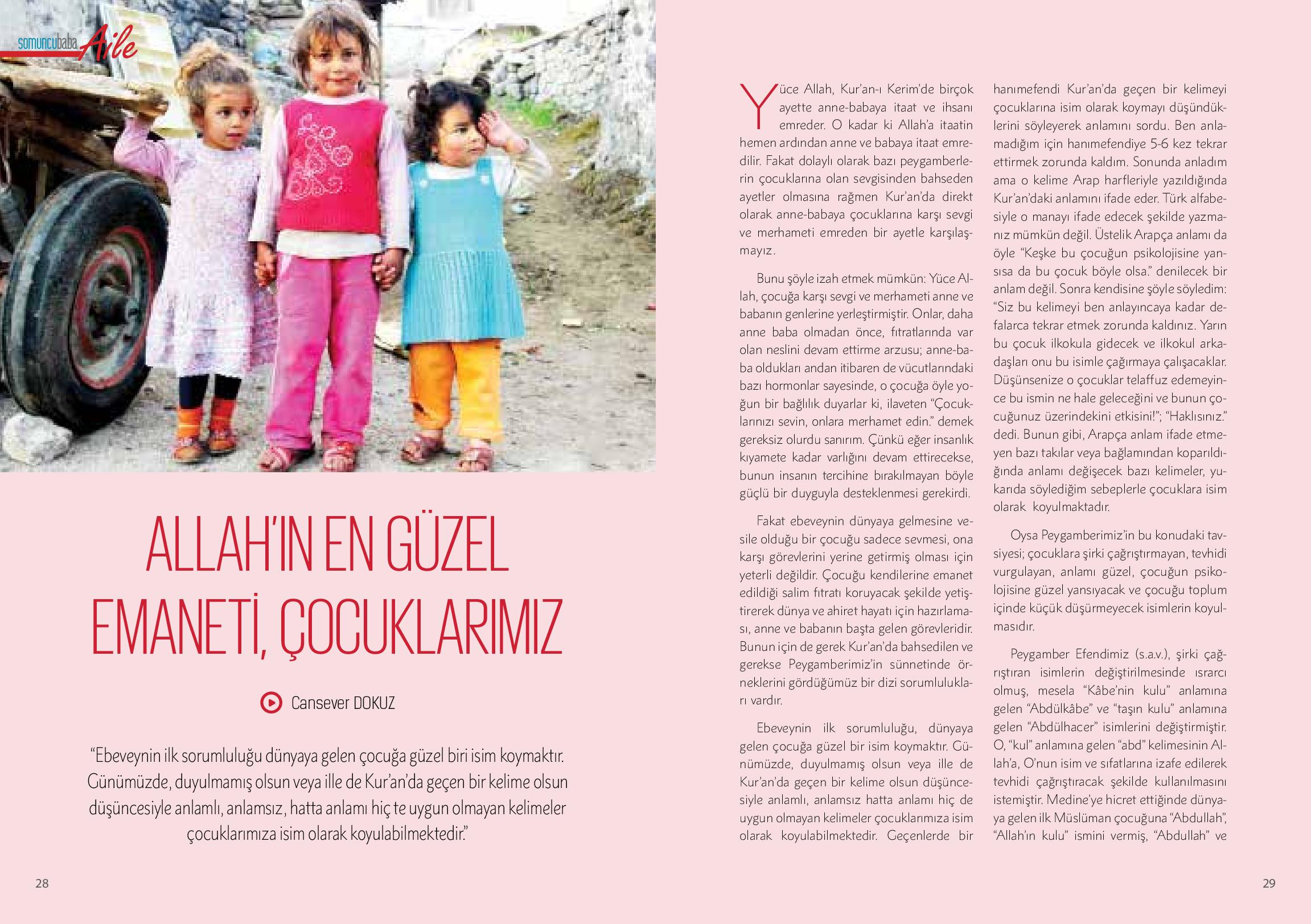 somuncubaba Aile

ALLAH'IN EN GÜZEL EMANETİ, ÇOCUKLARIMIZ

Cansever DOKUZ

"Ebeveynin ilk sorumluluğu dünyaya gelen çocuğa güzel biri isim koymaktır. Günümüzde, duyulmamış olsun veya ille de Kur'an'da geçen bir kelime olsun düşüncesiyle anlamlı, anlamsız, hatta anlamı hiç te uygun olmayan kelimeler çocuklarımıza isim olarak koyulabilmektedir."

28

Yüce Allah, Kur'an-ı Kerim'de birçok ayette anne-babaya itaat ve ihsanı emreder. O kadar ki Allah'a itaatin hemen ardından anne ve babaya itaat emredilir. Fakat dolaylı olarak bazı peygamberlerin çocuklarına olan sevgisinden bahseden ayetler olmasına rağmen Kur'an'da direkt olarak anne-babaya çocuklarına karşı sevgi ve merhameti emreden bir ayetle karşılaşmayız.

Bunu şöyle izah etmek mümkün: Yüce Allah, çocuğa karşı sevgi ve merhameti anne ve babanın genlerine yerleştirmiştir. Onlar, daha anne baba olmadan önce, fıtratlarında var olan neslini devam ettirme arzusu; anne-baba oldukları andan itibaren de vücutlarındaki bazı hormonlar sayesinde, o çocuğa öyle yoğun bir bağlılık duyarlar ki, ilaveten "Çocuklarınızı sevin, onlara merhamet edin." demek gereksiz olurdu sanırım. Çünkü eğer insanlık kıyamete kadar varlığını devam ettirecekse, bunun insanın tercihine bırakılmayan böyle güçlü bir duyguyla desteklenmesi gerekirdi.

Fakat ebeveynin dünyaya gelmesine vesile olduğu bir çocuğu sadece sevmesi, ona karşı görevlerini yerine getirmiş olması için yeterli değildir. Çocuğu kendilerine emanet edildiği salim fıtratı koruyacak şekilde yetiştirerek dünya ve ahiret hayatı için hazırlaması, anne ve babanın başta gelen görevleridir. Bunun için de gerek Kur'an'da bahsedilen ve gerekse Peygamberimiz'in sünnetinde örneklerini gördüğümüz bir dizi sorumlulukları vardır.

Ebeveynin ilk sorumluluğu, dünyaya gelen çocuğa güzel bir isim koymaktır. Günümüzde, duyulmamış olsun veya ille de Kur'an'da geçen bir kelime olsun düşüncesiyle anlamlı, anlamsız hatta anlamı hiç de uygun olmayan kelimeler çocuklarımıza isim olarak koyulabilmektedir. Geçenlerde bir hanımefendi Kur'an'da geçen bir kelimeyi çocuklarına isim olarak koymayı düşündüklerini söyleyerek anlamını sordu. Ben anlamadığım için hanımefendiye 5-6 kez tekrar ettirmek zorunda kaldım. Sonunda anladım ama o kelime Arap harfleriyle yazıldığında Kur'an'daki anlamını ifade eder. Türk alfabesiyle o manayı ifade edecek şekilde yazmanız mümkün değil. Üstelik Arapça anlamı da öyle "Keşke bu çocuğun psikolojisine yansısa da bu çocuk böyle olsa." denilecek bir anlam değil. Sonra kendisine şöyle söyledim: "Siz bu kelimeyi ben anlayıncaya kadar defalarca tekrar etmek zorunda kaldınız. Yarın bu çocuk ilkokula gidecek ve ilkokul arkadaşları onu bu isimle çağırmaya çalışacaklar. Düşünsenize o çocuklar telaffuz edemeyince bu ismin ne hale geleceğini ve bunun çocuğunuz üzerindekini etkisini!"; "Haklısınız." dedi. Bunun gibi, Arapça anlam ifade etmeyen bazı takılar veya bağlamından koparıldığında anlamı değişecek bazı kelimeler, yukarıda söylediğim sebeplerle çocuklara isim olarak koyulmaktadır.

Oysa Peygamberimiz'in bu konudaki tavsiyesi; çocuklara şirki çağrıştırmayan, tevhidi vurgulayan, anlamı güzel, çocuğun psikolojisine güzel yansıyacak ve çocuğu toplum içinde küçük düşürmeyecek isimlerin koyulmasıdır.

Peygamber Efendimiz (s.a.v.), şirki çağrıştıran isimlerin değiştirilmesinde ısrarcı olmuş, mesela "Kâbe'nin kulu" anlamına gelen "Abdülkâbe" ve "taşın kulu" anlamına gelen "Abdülhacer" isimlerini değiştirmiştir. O, "kul" anlamına gelen "abd" kelimesinin Allah'a, O'nun isim ve sıfatlarına izafe edilerek tevhidi çağrıştıracak şekilde kullanılmasını istemiştir. Medine'ye hicret ettiğinde dünyaya gelen ilk Müslüman çocuğuna "Abdullah", "Allah'ın kulu" ismini vermiş, "Abdullah" ve

29